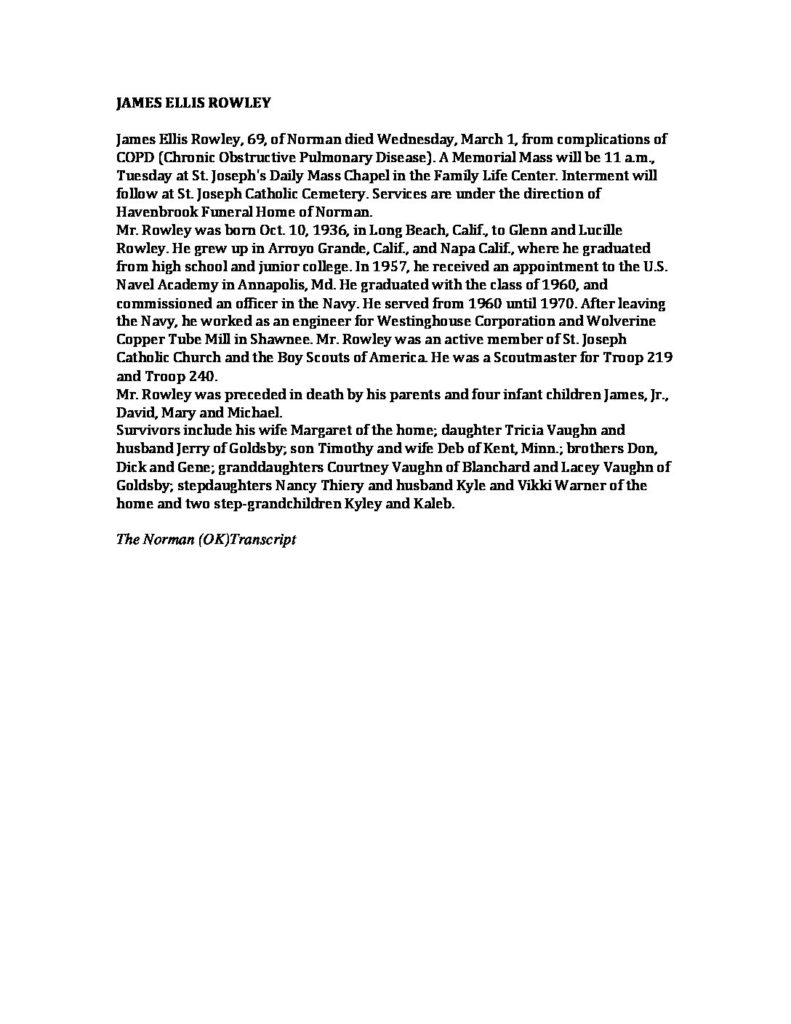 JAMES ELLIS ROWLEY

James Ellis Rowley, 69, of Norman died Wednesday, March 1, from complications of COPD (Chronic Obstructive Pulmonary Disease). A Memorial Mass will be 11 a.m., Tuesday at St. Joseph's Daily Mass Chapel in the Family Life Center. Interment will follow at St. Joseph Catholic Cemetery. Services are under the direction of Havenbrook Funeral Home of Norman.
Mr. Rowley was born Oct. 10, 1936, in Long Beach, Calif., to Glenn and Lucille Rowley. He grew up in Arroyo Grande, Calif., and Napa Calif., where he graduated from high school and junior college. In 1957, he received an appointment to the U.S. Navel Academy in Annapolis, Md. He graduated with the class of 1960, and commissioned an officer in the Navy. He served from 1960 until 1970. After leaving the Navy, he worked as an engineer for Westinghouse Corporation and Wolverine Copper Tube Mill in Shawnee. Mr. Rowley was an active member of St. Joseph Catholic Church and the Boy Scouts of America. He was a Scoutmaster for Troop 219 and Troop 240.
Mr. Rowley was preceded in death by his parents and four infant children James, Jr., David, Mary and Michael.
Survivors include his wife Margaret of the home; daughter Tricia Vaughn and husband Jerry of Goldsby; son Timothy and wife Deb of Kent, Minn.; brothers Don, Dick and Gene; granddaughters Courtney Vaughn of Blanchard and Lacey Vaughn of Goldsby; stepdaughters Nancy Thiery and husband Kyle and Vikki Warner of the home and two step-grandchildren Kyley and Kaleb.

The Norman (OK)Transcript